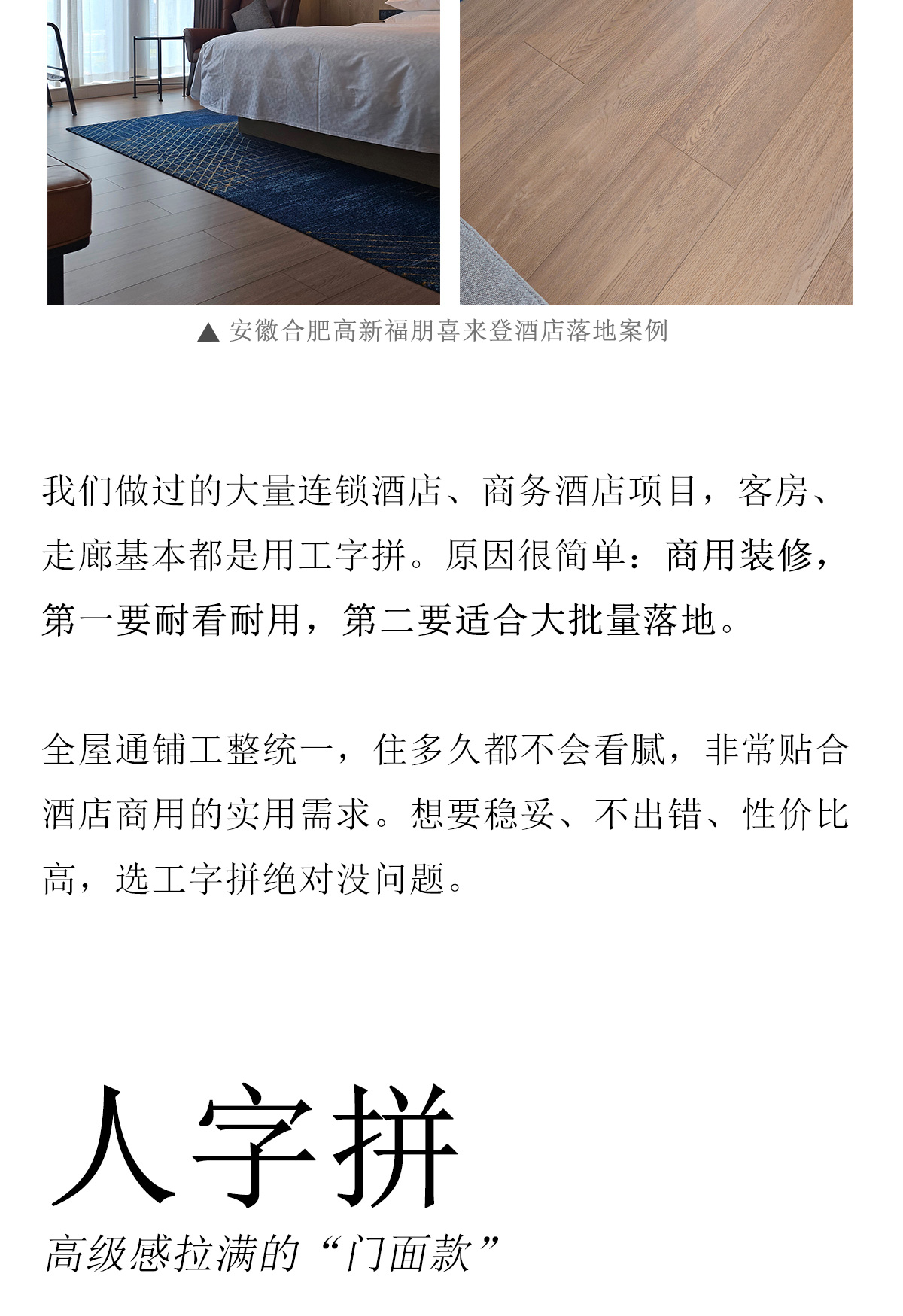 ▲ 安徽合肥高新福朋喜来登酒店落地案例

我们做过的大量连锁酒店、商务酒店项目，客房、走廊基本都是用工字拼。原因很简单：商用装修，第一要耐看耐用，第二要适合大批量落地。

全屋通铺工整统一，住多久都不会看腻，非常贴合酒店商用的实用需求。想要稳妥、不出错、性价比高，选工字拼绝对没问题。

人字拼

高级感拉满的“门面款”